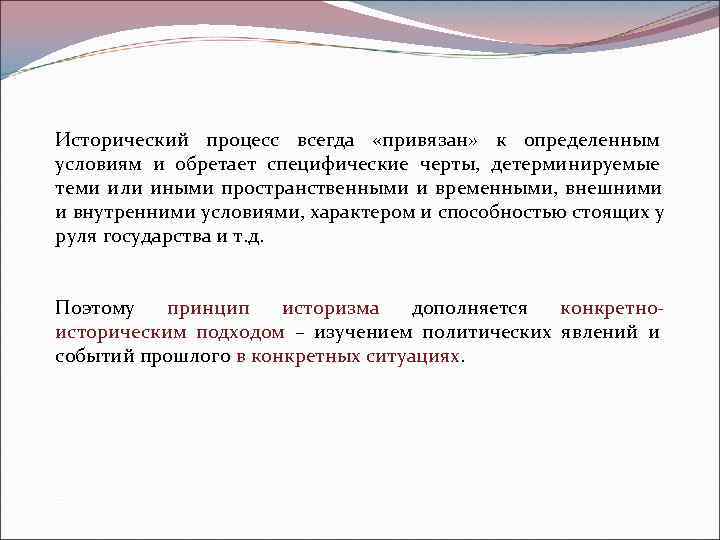 Исторический процесс всегда «привязан» к определенным условиям и обретает специфические черты, детерминируемые теми или иными пространственными и временными, внешними и внутренними условиями, характером и способностью стоящих у руля государства и т.д.

Поэтому принцип историзма дополняется конкретно-историческим подходом – изучением политических явлений и событий прошлого в конкретных ситуациях.